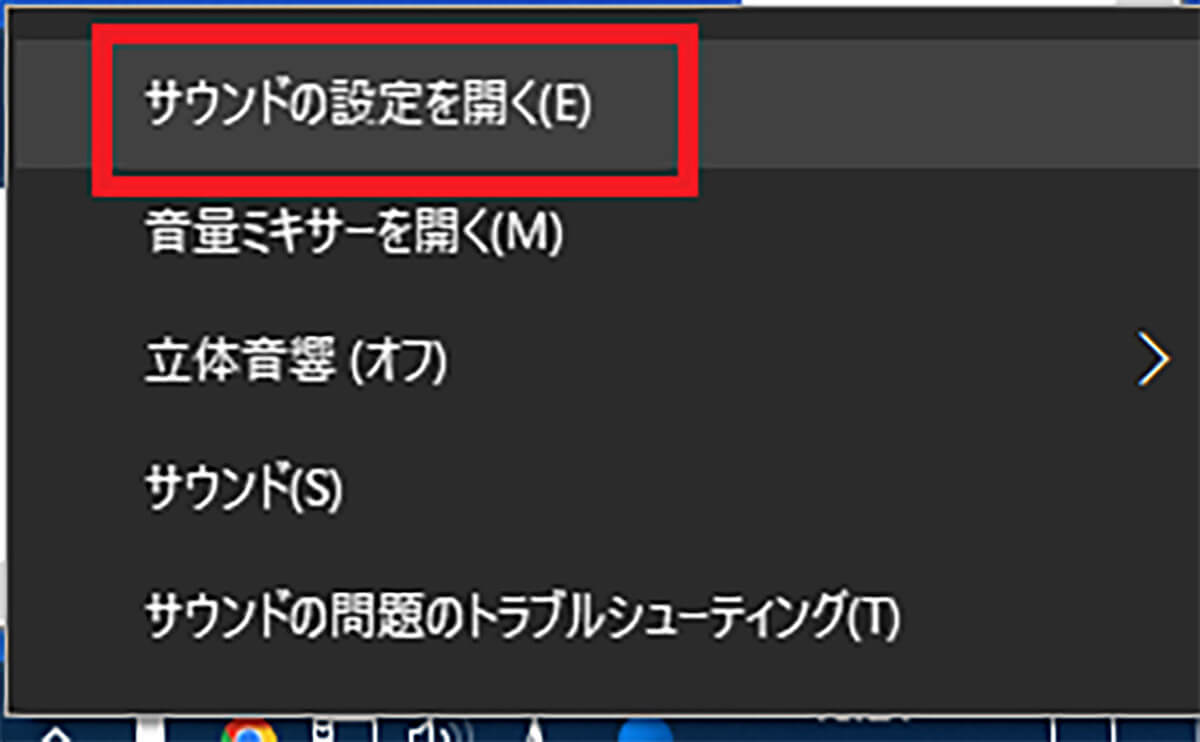 サウンドの設定を開く(E)

音量ミキサーを開く(M)

立体音響 (オフ)

サウンド(S)

サウンドの問題のトラブルシューティング(T)